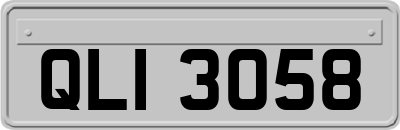 QLI 3058